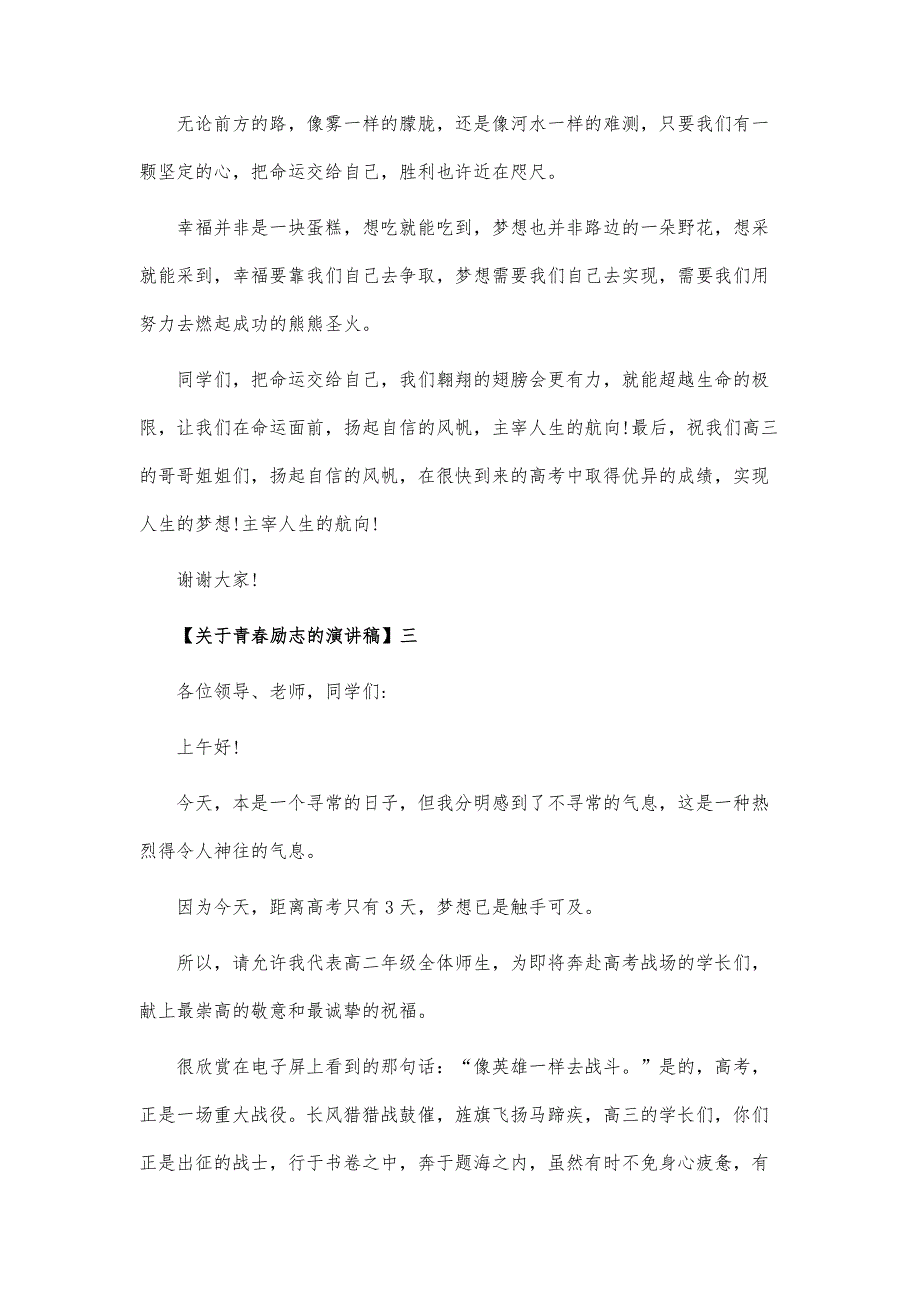 无论前方的路，像雾一样的朦胧，还是像河水一样的难测，只要我们有一颗坚定的心，把命运交给自己，胜利也许近在咫尺。

幸福并非是一块蛋糕，想吃就能吃到，梦想也并非路边的一朵野花，想采就能采到，幸福要靠我们自己去争取，梦想需要我们自己去实现，需要我们用努力去燃起成功的熊熊圣火。

同学们，把命运交给自己，我们翱翔的翅膀会更有力，就能超越生命的极限，让我们在命运面前，扬起自信的风帆，主宰人生的航向!最后，祝我们高三的哥哥姐姐们，扬起自信的风帆，在很快到来的高考中取得优异的成绩，实现人生的梦想!主宰人生的航向!

谢谢大家!

【关于青春励志的演讲稿】三

各位领导、老师，同学们:

上午好!

今天，本是一个寻常的日子，但我分明感到了不寻常的气息，这是一种热烈得令人神往的气息。

因为今天，距离高考只有3天，梦想已是触手可及。

所以，请允许我代表高二年级全体师生，为即将奔赴高考战场的学长们，献上最崇高的敬意和最诚挚的祝福。

很欣赏在电子屏上看到的那句话：“像英雄一样去战斗。”是的，高考，正是一场重大战役。长风猎猎战鼓催，旌旗飞扬马蹄疾，高三的学长们，你们正是出征的战士，行于书卷之中，奔于题海之内，虽然有时不免身心疲惫，有